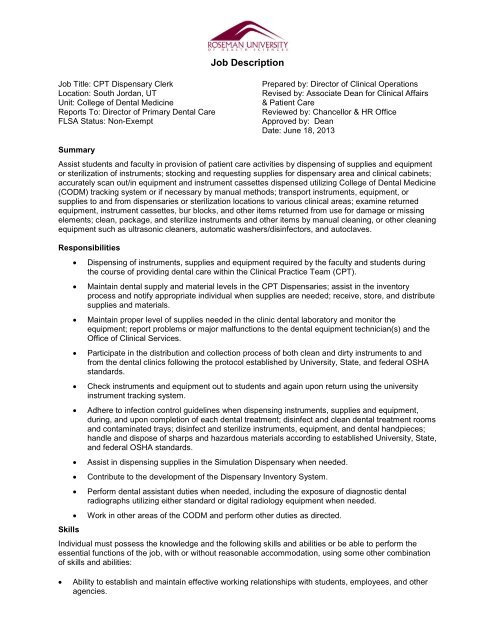 ROSEMAN UNIVERSITY
OF HEALTH SCIENCES

Job Description

Job Title: CPT Dispensary Clerk
Location: South Jordan, UT
Unit: College of Dental Medicine
Reports To: Director of Primary Dental Care
FLSA Status: Non-Exempt

Prepared by: Director of Clinical Operations
Revised by: Associate Dean for Clinical Affairs & Patient Care
Reviewed by: Chancellor & HR Office
Approved by: Dean
Date: June 18, 2013

Summary

Assist students and faculty in provision of patient care activities by dispensing of supplies and equipment or sterilization of instruments; stocking and requesting supplies for dispensary area and clinical cabinets; accurately scan out/in equipment and instrument cassettes dispensed utilizing College of Dental Medicine (CODM) tracking system or if necessary by manual methods; transport instruments, equipment, or supplies to and from dispensaries or sterilization locations to various clinical areas; examine returned equipment, instrument cassettes, bur blocks, and other items returned from use for damage or missing elements; clean, package, and sterilize instruments and other items by manual cleaning, or other cleaning equipment such as ultrasonic cleaners, automatic washers/disinfectors, and autoclaves.

Responsibilities

• Dispensing of instruments, supplies and equipment required by the faculty and students during the course of providing dental care within the Clinical Practice Team (CPT).

• Maintain dental supply and material levels in the CPT Dispensaries; assist in the inventory process and notify appropriate individual when supplies are needed; receive, store, and distribute supplies and materials.

• Maintain proper level of supplies needed in the clinic dental laboratory and monitor the equipment; report problems or major malfunctions to the dental equipment technician(s) and the Office of Clinical Services.

• Participate in the distribution and collection process of both clean and dirty instruments to and from the dental clinics following the protocol established by University, State, and federal OSHA standards.

• Check instruments and equipment out to students and again upon return using the university instrument tracking system.

• Adhere to infection control guidelines when dispensing instruments, supplies and equipment, during, and upon completion of each dental treatment; disinfect and clean dental treatment rooms and contaminated trays; disinfect and sterilize instruments, equipment, and dental handpieces; handle and dispose of sharps and hazardous materials according to established University, State, and federal OSHA standards.

• Assist in dispensing supplies in the Simulation Dispensary when needed.

• Contribute to the development of the Dispensary Inventory System.

• Perform dental assistant duties when needed, including the exposure of diagnostic dental radiographs utilizing either standard or digital radiology equipment when needed.

• Work in other areas of the CODM and perform other duties as directed.

Skills

Individual must possess the knowledge and the following skills and abilities or be able to perform the essential functions of the job, with or without reasonable accommodation, using some other combination of skills and abilities:

• Ability to establish and maintain effective working relationships with students, employees, and other agencies.